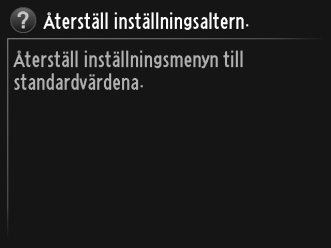 ?
Återställ inställningsaltern.

Återställ inställningsmenyn till standardvärdena.